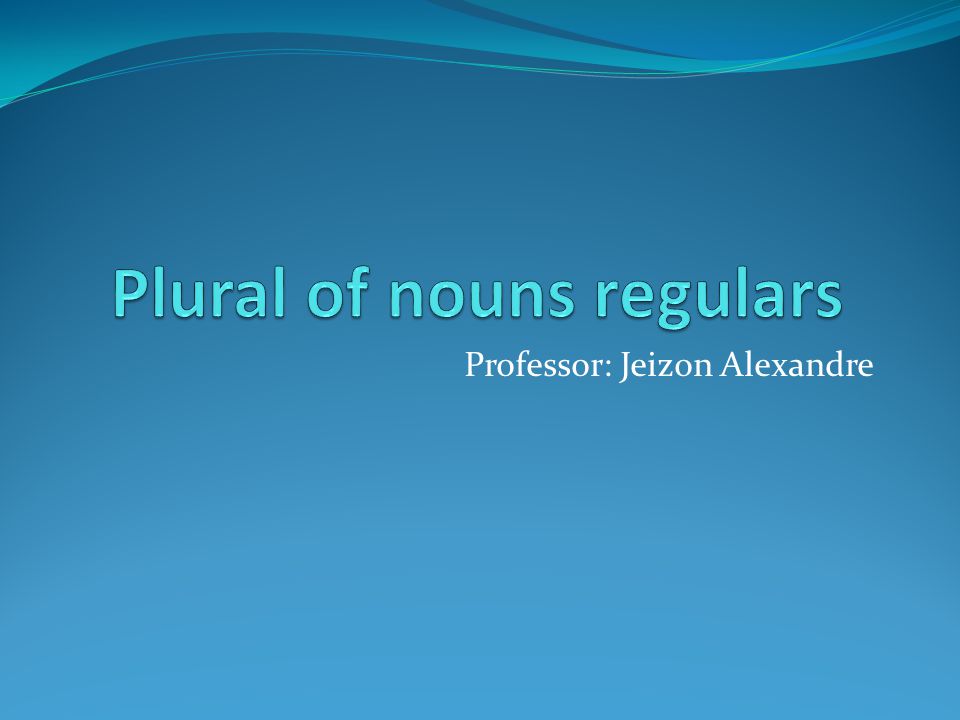 Plural of nouns regulars

Professor: Jeizon Alexandre